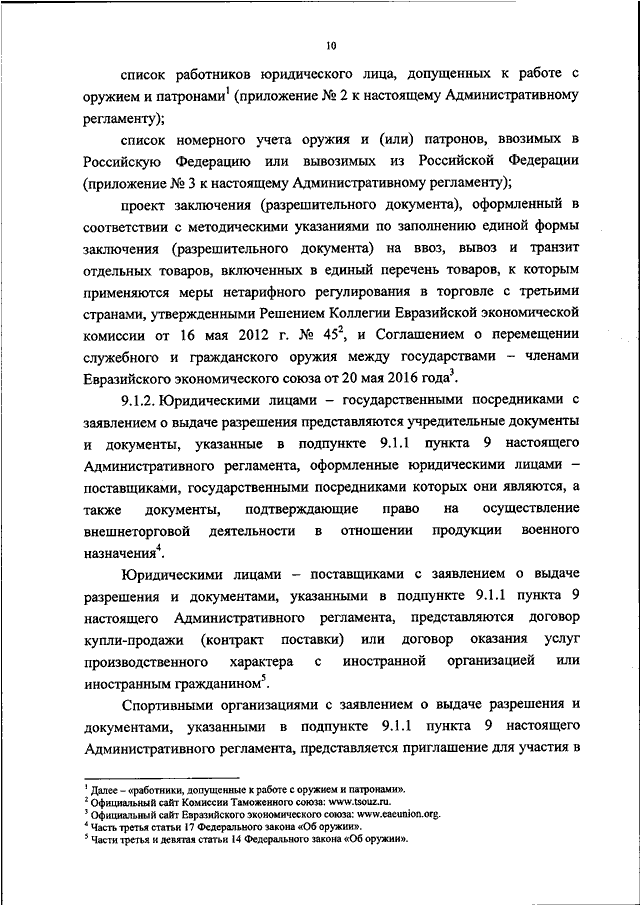 10

список работников юридического лица, допущенных к работе с оружием и патронами$^1$ (приложение № 2 к настоящему Административному регламенту);

список номерного учета оружия и (или) патронов, ввозимых в Российскую Федерацию или вывозимых из Российской Федерации (приложение № 3 к настоящему Административному регламенту);

проект заключения (разрешительного документа), оформленный в соответствии с методическими указаниями по заполнению единой формы заключения (разрешительного документа) на ввоз, вывоз и транзит отдельных товаров, включенных в единый перечень товаров, к которым применяются меры нетарифного регулирования в торговле с третьими странами, утвержденными Решением Коллегии Евразийской экономической комиссии от 16 мая 2012 г. № 45$^2$, и Соглашением о перемещении служебного и гражданского оружия между государствами – членами Евразийского экономического союза от 20 мая 2016 года$^3$.

9.1.2. Юридическими лицами – государственными посредниками с заявлением о выдаче разрешения представляются учредительные документы и документы, указанные в подпункте 9.1.1 пункта 9 настоящего Административного регламента, оформленные юридическими лицами – поставщиками, государственными посредниками которых они являются, а также документы, подтверждающие право на осуществление внешнеторговой деятельности в отношении продукции военного назначения$^4$.

Юридическими лицами – поставщиками с заявлением о выдаче разрешения и документами, указанными в подпункте 9.1.1 пункта 9 настоящего Административного регламента, представляются договор купли-продажи (контракт поставки) или договор оказания услуг производственного характера с иностранной организацией или иностранным гражданином$^5$.

Спортивными организациями с заявлением о выдаче разрешения и документами, указанными в подпункте 9.1.1 пункта 9 настоящего Административного регламента, представляется приглашение для участия в

$^1$ Далее – «работники, допущенные к работе с оружием и патронами».
$^2$ Официальный сайт Комиссии Таможенного союза: www.tsouz.ru.
$^3$ Официальный сайт Евразийского экономического союза: www.eaeunion.org.
$^4$ Часть третья статьи 17 Федерального закона «Об оружии».
$^5$ Части третья и девятая статьи 14 Федерального закона «Об оружии».